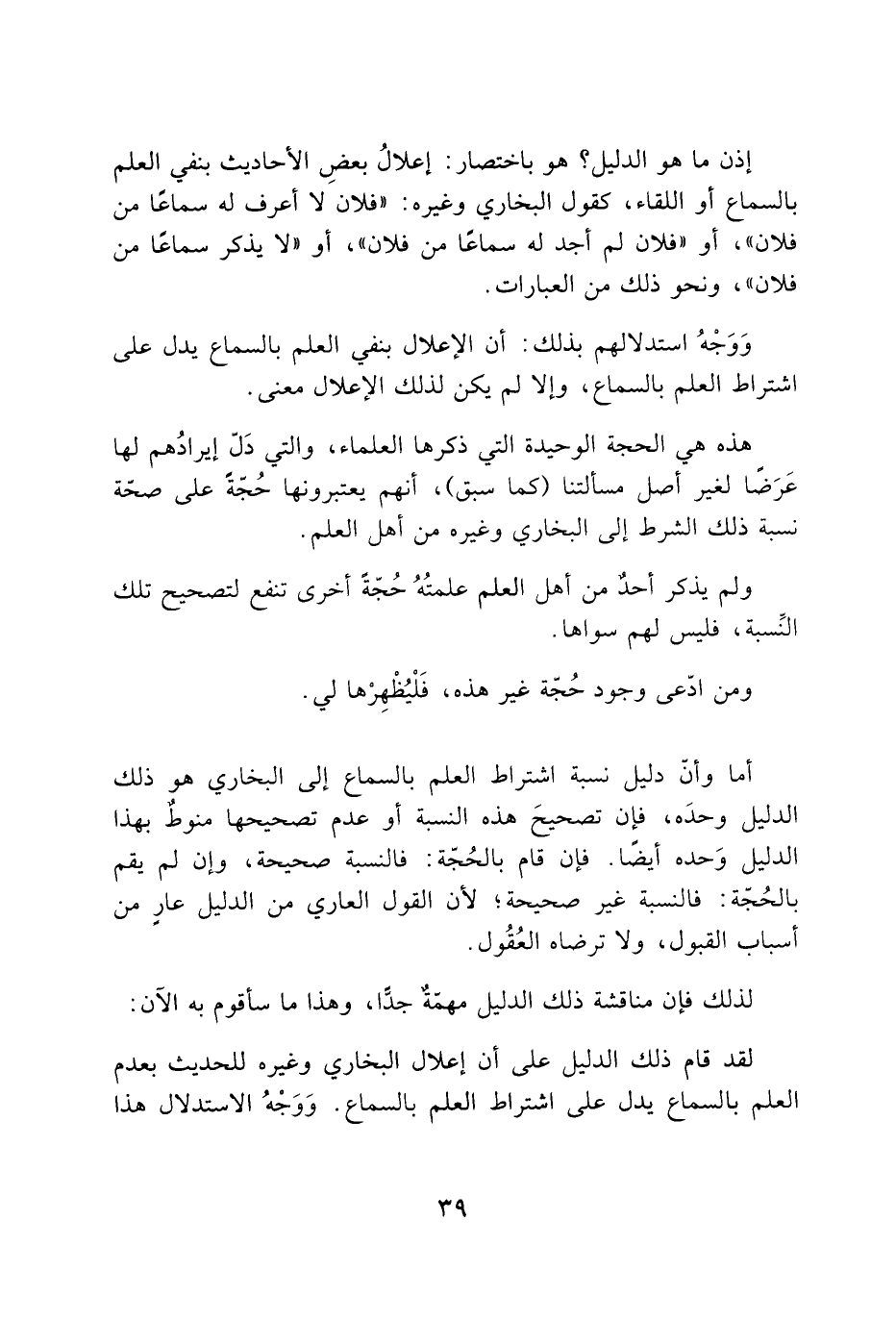 إذن ما هو الدليل؟ هو باختصار: إعلالُ بعضِ الأحاديث بنفي العلم بالسماع أو اللقاء، كقول البخاري وغيره: «فلان لا أعرف له سماعًا من فلان»، أو «فلان لم أجد له سماعًا من فلان»، أو «لا يذكر سماعًا من فلان»، ونحو ذلك من العبارات.

وَوَجْهُ استدلالهم بذلك: أن الإعلال بنفي العلم بالسماع يدل على اشتراط العلم بالسماع، وإلا لم يكن لذلك الإعلال معنى.

هذه هي الحجة الوحيدة التي ذكرها العلماء، والتي دَلّ إيرادُهم لها عَرَضًا لغير أصل مسألتنا (كما سبق)، أنهم يعتبرونها حُجّةً على صحّة نسبة ذلك الشرط إلى البخاري وغيره من أهل العلم.

ولم يذكر أحدٌ من أهل العلم علمتُهُ حُجّةً أخرى تنفع لتصحيح تلك النِّسبة، فليس لهم سواها.

ومن ادّعى وجود حُجّة غير هذه، فَلْيُظْهِرْها لي.

أما وأنّ دليل نسبة اشتراط العلم بالسماع إلى البخاري هو ذلك الدليل وحدَه، فإن تصحيحَ هذه النسبة أو عدم تصحيحها منوطٌ بهذا الدليل وَحده أيضًا. فإن قام بالحُجّة: فالنسبة صحيحة، وإن لم يقم بالحُجّة: فالنسبة غير صحيحة؛ لأن القول العاري من الدليل عارٍ من أسباب القبول، ولا ترضاه العُقُول.

لذلك فإن مناقشة ذلك الدليل مهمّةٌ جدًّا، وهذا ما سأقوم به الآن:

لقد قام ذلك الدليل على أن إعلال البخاري وغيره للحديث بعدم العلم بالسماع يدل على اشتراط العلم بالسماع. وَوَجْهُ الاستدلال هذا

٣٩